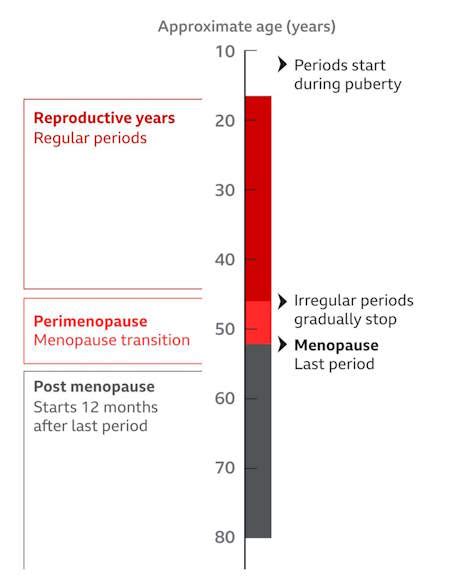 Approximate age (years)

10

Periods start during puberty

Reproductive years
Regular periods

20

30

40

Irregular periods gradually stop

Perimenopause
Menopause transition

50

Menopause
Last period

Post menopause
Starts 12 months after last period

60

70

80